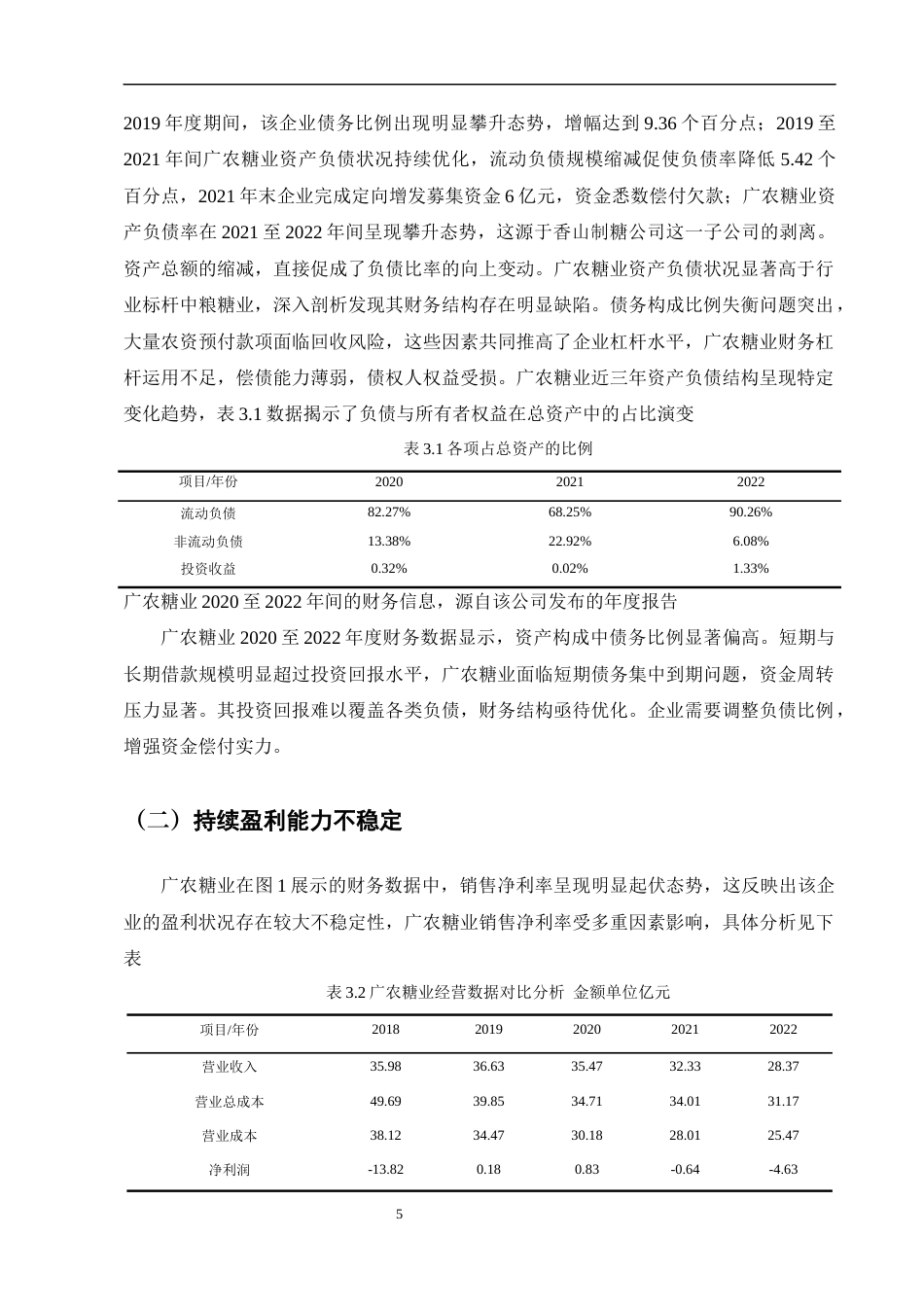 2019 年度期间，该企业债务比例出现明显攀升态势，增幅达到 9.36 个百分点；2019 至 2021 年间广农糖业资产负债状况持续优化，流动负债规模缩减促使负债率降低 5.42 个百分点，2021 年末企业完成定向增发募集资金 6 亿元，资金悉数偿付欠款；广农糖业资产负债率在 2021 至 2022 年间呈现攀升态势，这源于香山制糖公司这一子公司的剥离。资产总额的缩减，直接促成了负债比率的向上变动。广农糖业资产负债状况显著高于行业标杆中粮糖业，深入剖析发现其财务结构存在明显缺陷。债务构成比例失衡问题突出，大量农资预付款项面临回收风险，这些因素共同推高了企业杠杆水平，广农糖业财务杠杆运用不足，偿债能力薄弱，债权人权益受损。广农糖业近三年资产负债结构呈现特定变化趋势，表 3.1 数据揭示了负债与所有者权益在总资产中的占比演变

表 3.1 各项占总资产的比例

| 项目/年份 | 2020 | 2021 | 2022 |
|---|---|---|---|
| 流动负债 | 82.27% | 68.25% | 90.26% |
| 非流动负债 | 13.38% | 22.92% | 6.08% |
| 投资收益 | 0.32% | 0.02% | 1.33% |

广农糖业 2020 至 2022 年间的财务信息，源自该公司发布的年度报告

广农糖业 2020 至 2022 年度财务数据显示，资产构成中债务比例显著偏高。短期与长期借款规模明显超过投资回报水平，广农糖业面临短期债务集中到期问题，资金周转压力显著。其投资回报难以覆盖各类负债，财务结构亟待优化。企业需要调整负债比例，增强资金偿付实力。

（二）持续盈利能力不稳定

广农糖业在图 1 展示的财务数据中，销售净利率呈现明显起伏态势，这反映出该企业的盈利状况存在较大不稳定性，广农糖业销售净利率受多重因素影响，具体分析见下表

表 3.2 广农糖业经营数据对比分析 金额单位亿元

| 项目/年份 | 2018 | 2019 | 2020 | 2021 | 2022 |
|---|---|---|---|---|---|
| 营业收入 | 35.98 | 36.63 | 35.47 | 32.33 | 28.37 |
| 营业总成本 | 49.69 | 39.85 | 34.71 | 34.01 | 31.17 |
| 营业成本 | 38.12 | 34.47 | 30.18 | 28.01 | 25.47 |
| 净利润 | -13.82 | 0.18 | 0.83 | -0.64 | -4.63 |

5